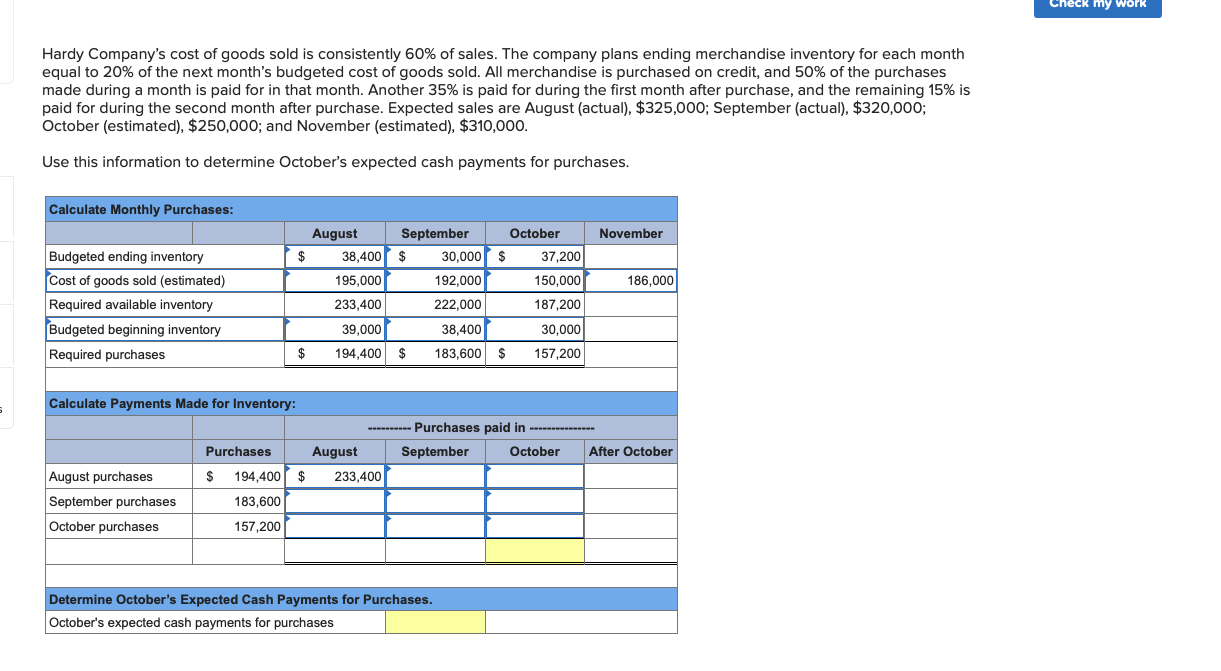 Check my work

Hardy Company's cost of goods sold is consistently 60% of sales. The company plans ending merchandise inventory for each month equal to 20% of the next month's budgeted cost of goods sold. All merchandise is purchased on credit, and 50% of the purchases made during a month is paid for in that month. Another 35% is paid for during the first month after purchase, and the remaining 15% is paid for during the second month after purchase. Expected sales are August (actual), $325,000; September (actual), $320,000; October (estimated), $250,000; and November (estimated), $310,000.

Use this information to determine October's expected cash payments for purchases.

Calculate Monthly Purchases:

| | August | September | October | November |
|---|---|---|---|---|
| Budgeted ending inventory | $ 38,400 | $ 30,000 | $ 37,200 | |
| Cost of goods sold (estimated) | 195,000 | 192,000 | 150,000 | 186,000 |
| Required available inventory | 233,400 | 222,000 | 187,200 | |
| Budgeted beginning inventory | 39,000 | 38,400 | 30,000 | |
| Required purchases | $ 194,400 | $ 183,600 | $ 157,200 | |

Calculate Payments Made for Inventory:

---------- Purchases paid in ---------------

| | Purchases | August | September | October | After October |
|---|---|---|---|---|---|
| August purchases | $ 194,400 | $ 233,400 | | | |
| September purchases | 183,600 | | | | |
| October purchases | 157,200 | | | | |
| | | | | | |

Determine October's Expected Cash Payments for Purchases.

| October's expected cash payments for purchases | |
|---|---|